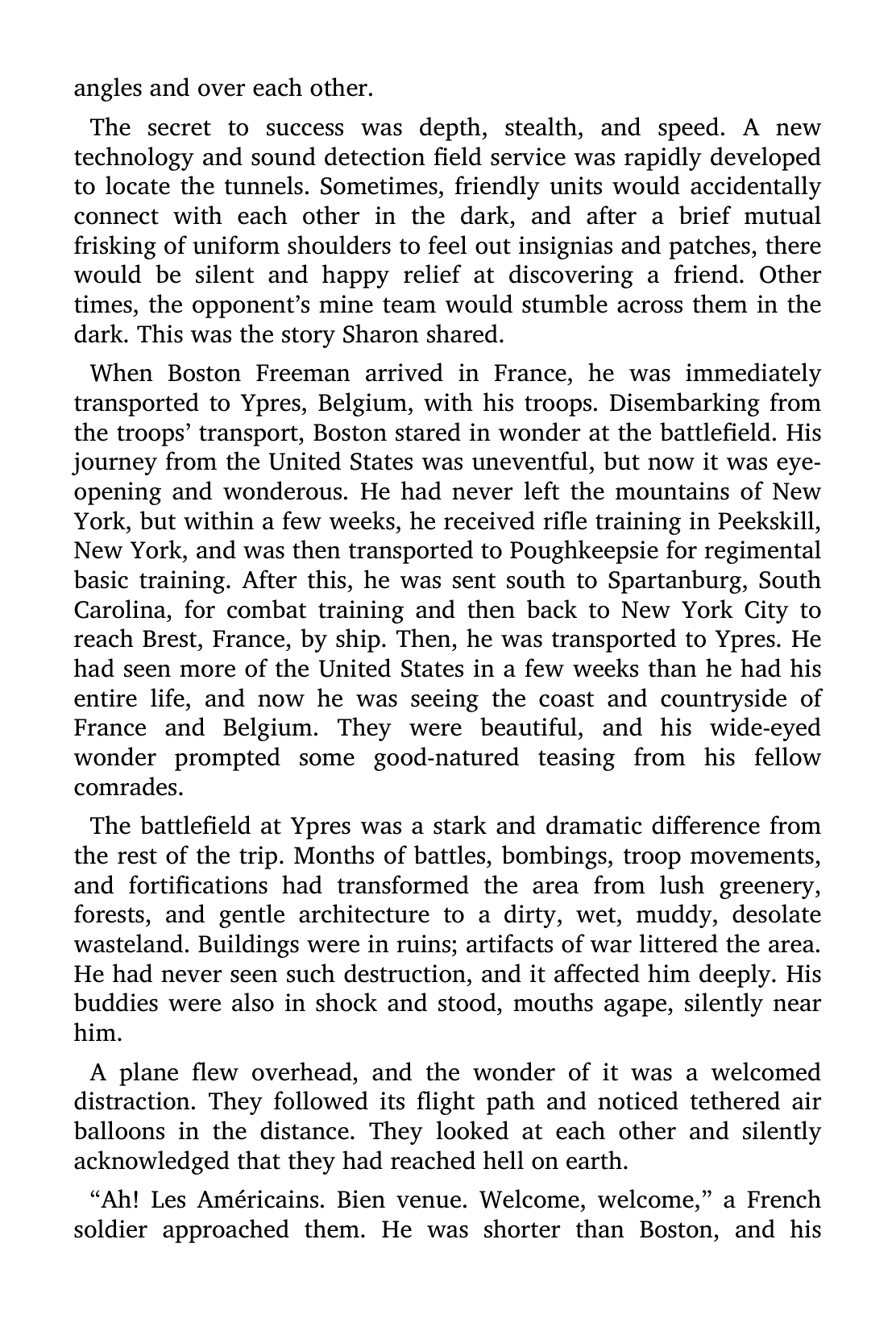 angles and over each other.

The secret to success was depth, stealth, and speed. A new technology and sound detection field service was rapidly developed to locate the tunnels. Sometimes, friendly units would accidentally connect with each other in the dark, and after a brief mutual frisking of uniform shoulders to feel out insignias and patches, there would be silent and happy relief at discovering a friend. Other times, the opponent's mine team would stumble across them in the dark. This was the story Sharon shared.

When Boston Freeman arrived in France, he was immediately transported to Ypres, Belgium, with his troops. Disembarking from the troops' transport, Boston stared in wonder at the battlefield. His journey from the United States was uneventful, but now it was eye-opening and wonderous. He had never left the mountains of New York, but within a few weeks, he received rifle training in Peekskill, New York, and was then transported to Poughkeepsie for regimental basic training. After this, he was sent south to Spartanburg, South Carolina, for combat training and then back to New York City to reach Brest, France, by ship. Then, he was transported to Ypres. He had seen more of the United States in a few weeks than he had his entire life, and now he was seeing the coast and countryside of France and Belgium. They were beautiful, and his wide-eyed wonder prompted some good-natured teasing from his fellow comrades.

The battlefield at Ypres was a stark and dramatic difference from the rest of the trip. Months of battles, bombings, troop movements, and fortifications had transformed the area from lush greenery, forests, and gentle architecture to a dirty, wet, muddy, desolate wasteland. Buildings were in ruins; artifacts of war littered the area. He had never seen such destruction, and it affected him deeply. His buddies were also in shock and stood, mouths agape, silently near him.

A plane flew overhead, and the wonder of it was a welcomed distraction. They followed its flight path and noticed tethered air balloons in the distance. They looked at each other and silently acknowledged that they had reached hell on earth.

"Ah! Les Américains. Bien venue. Welcome, welcome," a French soldier approached them. He was shorter than Boston, and his